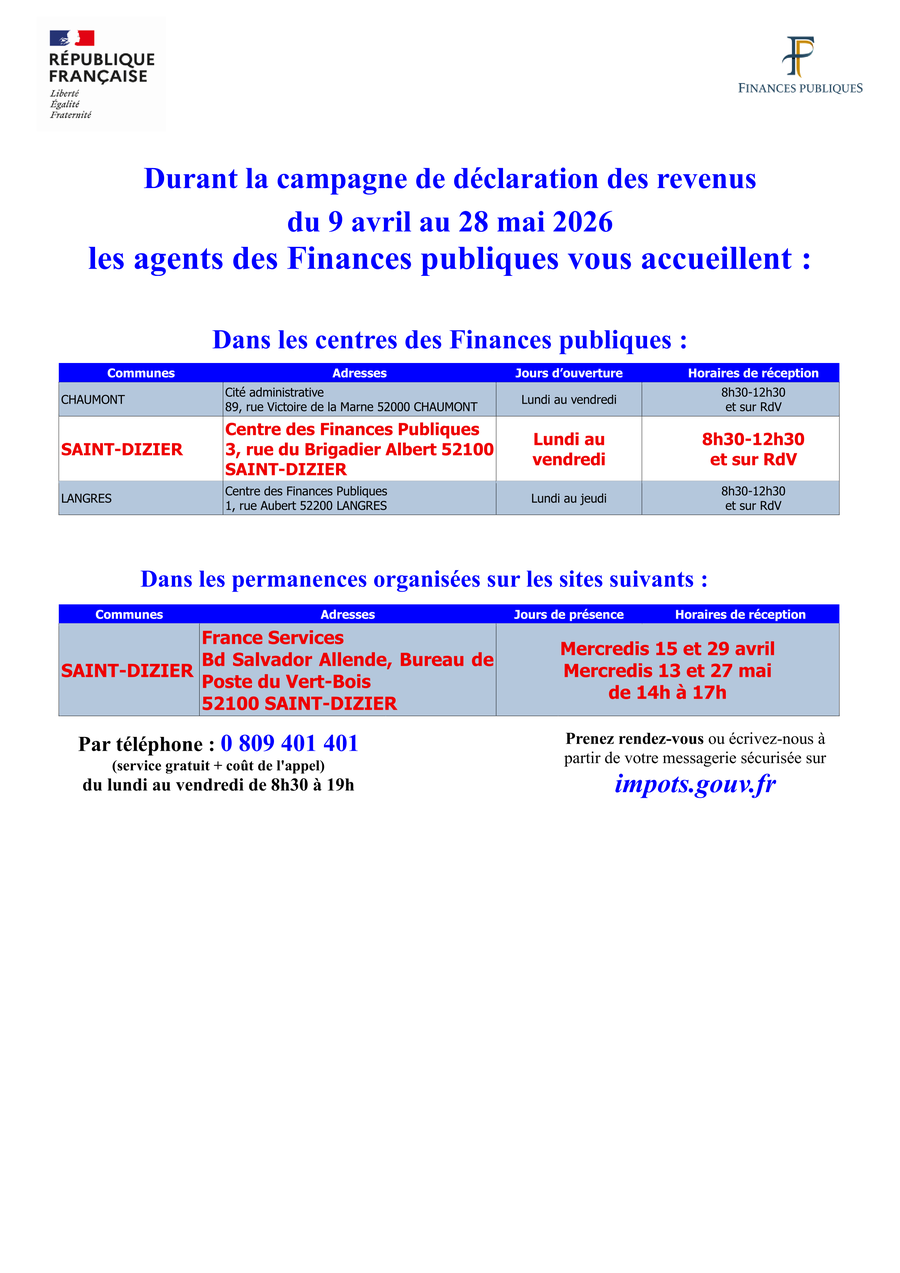 RÉPUBLIQUE FRANÇAISE
Liberté
Égalité
Fraternité

FINANCES PUBLIQUES

Durant la campagne de déclaration des revenus
du 9 avril au 28 mai 2026
les agents des Finances publiques vous accueillent :

Dans les centres des Finances publiques :

| Communes | Adresses | Jours d'ouverture | Horaires de réception |
|---|---|---|---|
| CHAUMONT | Cité administrative 89, rue Victoire de la Marne 52000 CHAUMONT | Lundi au vendredi | 8h30-12h30 et sur RdV |
| SAINT-DIZIER | Centre des Finances Publiques 3, rue du Brigadier Albert 52100 SAINT-DIZIER | Lundi au vendredi | 8h30-12h30 et sur RdV |
| LANGRES | Centre des Finances Publiques 1, rue Aubert 52200 LANGRES | Lundi au jeudi | 8h30-12h30 et sur RdV |

Dans les permanences organisées sur les sites suivants :

| Communes | Adresses | Jours de présence | Horaires de réception |
|---|---|---|---|
| SAINT-DIZIER | France Services Bd Salvador Allende, Bureau de Poste du Vert-Bois 52100 SAINT-DIZIER | Mercredis 15 et 29 avril Mercredis 13 et 27 mai de 14h à 17h | |

Par téléphone : 0 809 401 401
(service gratuit + coût de l'appel)
du lundi au vendredi de 8h30 à 19h

Prenez rendez-vous ou écrivez-nous à partir de votre messagerie sécurisée sur
impots.gouv.fr